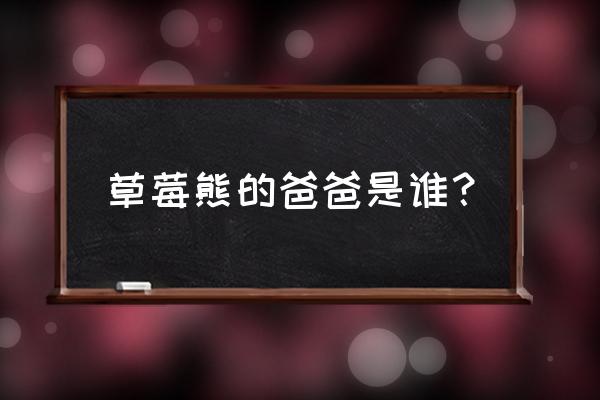 草莓熊的爸爸是谁？